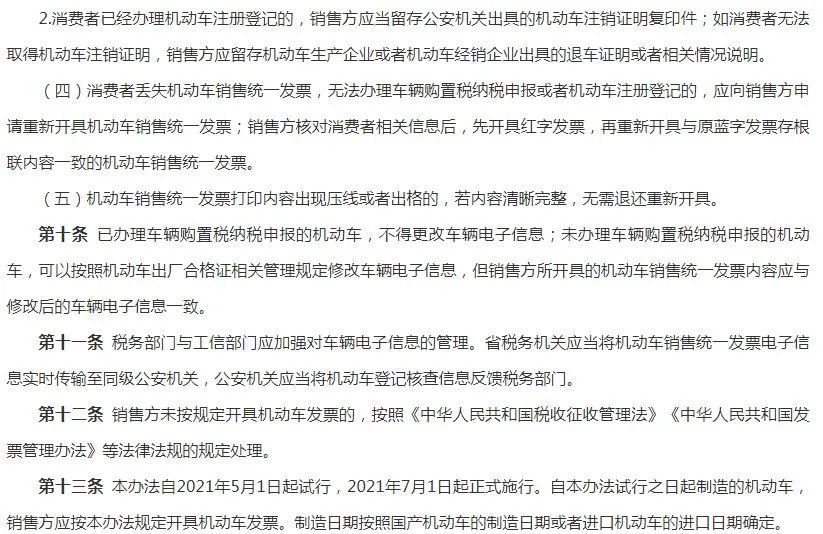 2.消费者已经办理机动车注册登记的，销售方应当留存公安机关出具的机动车注销证明复印件；如消费者无法取得机动车注销证明，销售方应留存机动车生产企业或者机动车经销企业出具的退车证明或者相关情况说明。

（四）消费者丢失机动车销售统一发票，无法办理车辆购置税纳税申报或者机动车注册登记的，应向销售方申请重新开具机动车销售统一发票；销售方核对消费者相关信息后，先开具红字发票，再重新开具与原蓝字发票存根联内容一致的机动车销售统一发票。

（五）机动车销售统一发票打印内容出现压线或者出格的，若内容清晰完整，无需退还重新开具。

第十条 已办理车辆购置税纳税申报的机动车，不得更改车辆电子信息；未办理车辆购置税纳税申报的机动车，可以按照机动车出厂合格证相关管理规定修改车辆电子信息，但销售方所开具的机动车销售统一发票内容应与修改后的车辆电子信息一致。

第十一条 税务部门与工信部门应加强对车辆电子信息的管理。省税务机关应当将机动车销售统一发票电子信息实时传输至同级公安机关，公安机关应当将机动车登记核查信息反馈税务部门。

第十二条 销售方未按规定开具机动车发票的，按照《中华人民共和国税收征收管理法》《中华人民共和国发票管理办法》等法律法规的规定处理。

第十三条 本办法自2021年5月1日起试行，2021年7月1日起正式施行。自本办法试行之日起制造的机动车，销售方应按本办法规定开具机动车发票。制造日期按照国产机动车的制造日期或者进口机动车的进口日期确定。